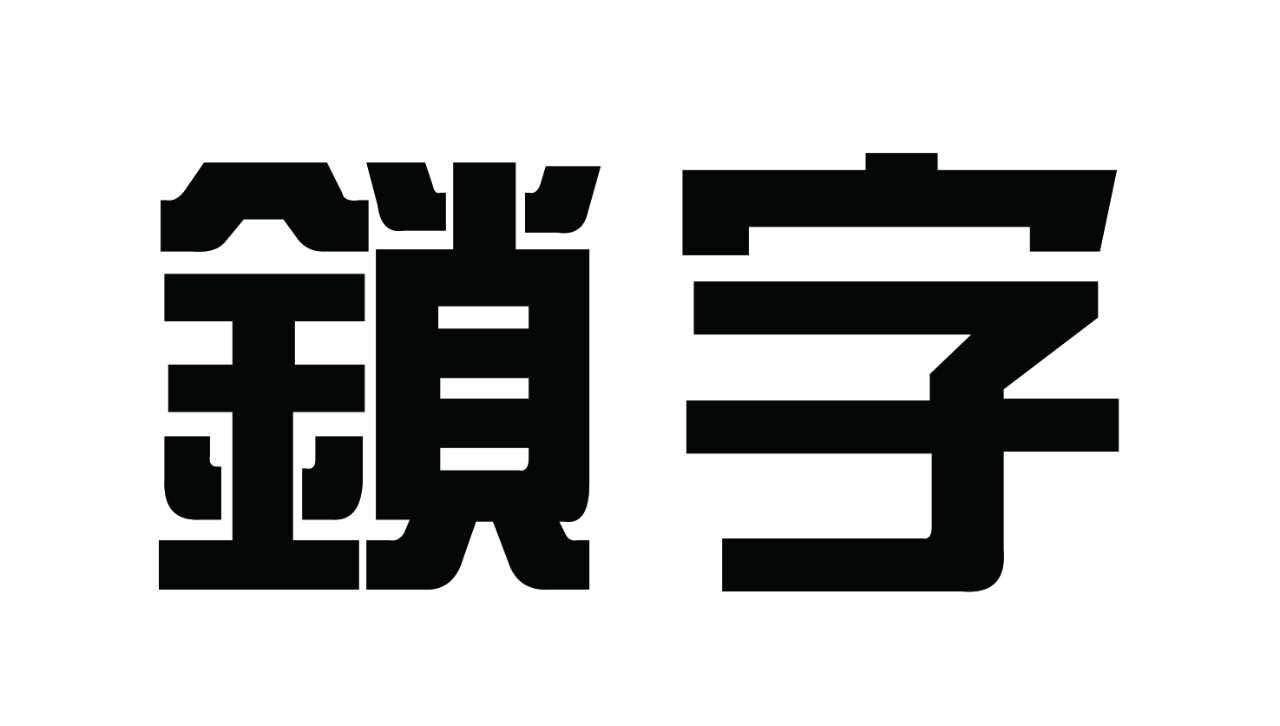 鎖字